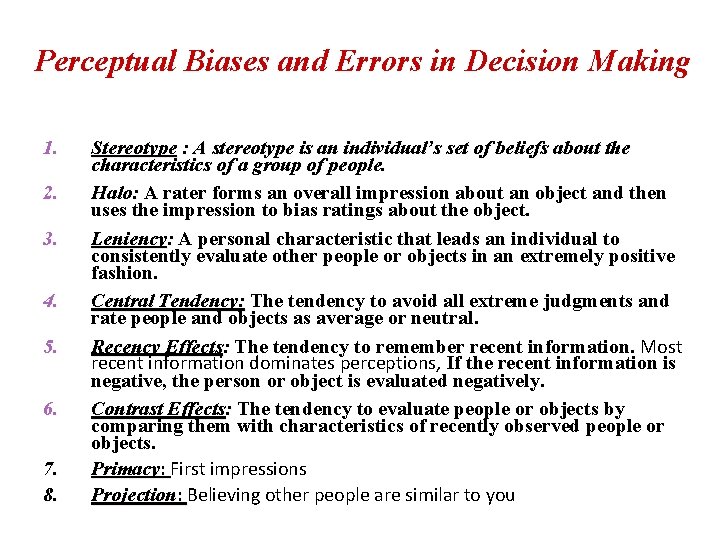 Perceptual Biases and Errors in Decision Making

1. Stereotype : A stereotype is an individual's set of beliefs about the characteristics of a group of people.
2. Halo: A rater forms an overall impression about an object and then uses the impression to bias ratings about the object.
3. Leniency: A personal characteristic that leads an individual to consistently evaluate other people or objects in an extremely positive fashion.
4. Central Tendency: The tendency to avoid all extreme judgments and rate people and objects as average or neutral.
5. Recency Effects: The tendency to remember recent information. Most recent information dominates perceptions, If the recent information is negative, the person or object is evaluated negatively.
6. Contrast Effects: The tendency to evaluate people or objects by comparing them with characteristics of recently observed people or objects.
7. Primacy: First impressions
8. Projection: Believing other people are similar to you